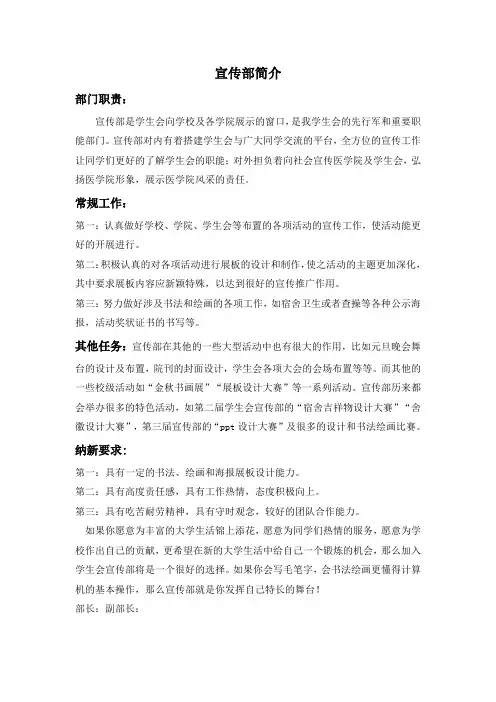 宣传部简介

部门职责：

宣传部是学生会向学校及各学院展示的窗口，是我学生会的先行军和重要职能部门。宣传部对内有着搭建学生会与广大同学交流的平台，全方位的宣传工作让同学们更好的了解学生会的职能；对外担负着向社会宣传医学院及学生会，弘扬医学院形象，展示医学院风采的责任。

常规工作：

第一：认真做好学校、学院、学生会等布置的各项活动的宣传工作，使活动能更好的开展进行。

第二：积极认真的对各项活动进行展板的设计和制作，使之活动的主题更加深化，其中要求展板内容应新颖特殊，以达到很好的宣传推广作用。

第三：努力做好涉及书法和绘画的各项工作，如宿舍卫生或者查操等各种公示海报，活动奖状证书的书写等。

其他任务：宣传部在其他的一些大型活动中也有很大的作用，比如元旦晚会舞台的设计及布置，院刊的封面设计，学生会各项大会的会场布置等等。而其他的一些校级活动如“金秋书画展”“展板设计大赛”等一系列活动。宣传部历来都会举办很多的特色活动，如第二届学生会宣传部的“宿舍吉祥物设计大赛”“舍徽设计大赛”，第三届宣传部的“ppt 设计大赛”及很多的设计和书法绘画比赛。

纳新要求：

第一：具有一定的书法、绘画和海报展板设计能力。

第二：具有高度责任感，具有工作热情，态度积极向上。

第三：具有吃苦耐劳精神，具有守时观念，较好的团队合作能力。

如果你愿意为丰富的大学生活锦上添花，愿意为同学们热情的服务，愿意为学校作出自己的贡献，更希望在新的大学生活中给自己一个锻炼的机会，那么加入学生会宣传部将是一个很好的选择。如果你会写毛笔字，会书法绘画更懂得计算机的基本操作，那么宣传部就是你发挥自己特长的舞台！

部长：副部长：